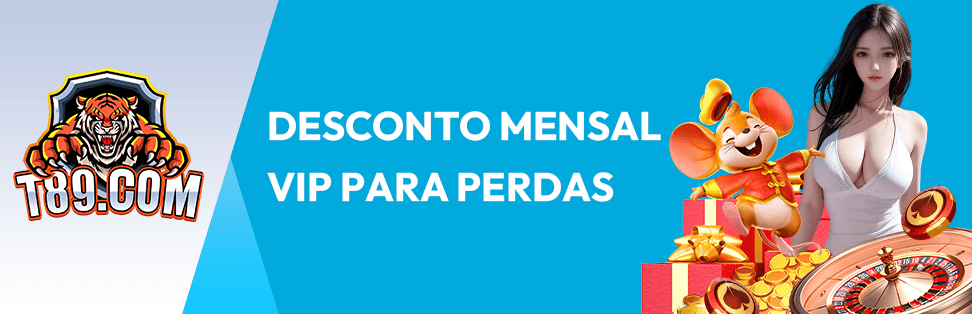 T89.COM

DESCONTO MENSAL
VIP PARA PERDAS